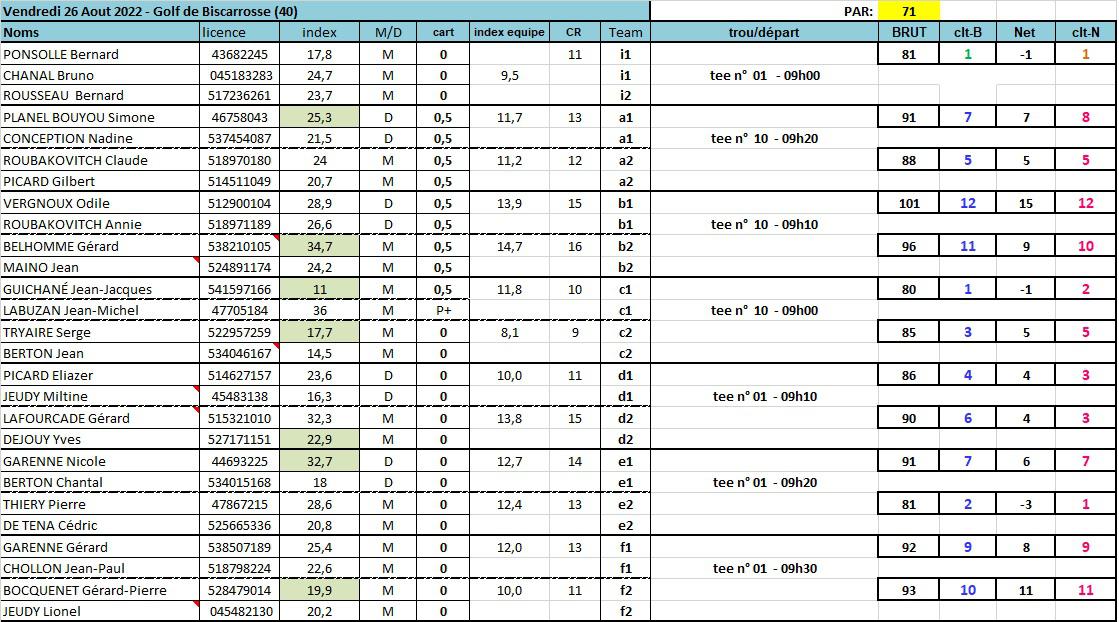 Vendredi 26 Aout 2022 - Golf de Biscarrosse (40)

PAR: 71

| Noms | licence | index | M/D | cart | index equipe | CR | Team | trou/départ | BRUT | clt-B | Net | clt-N |
|---|---|---|---|---|---|---|---|---|---|---|---|---|
| PONSOLLE Bernard | 43682245 | 17,8 | M | 0 | | 11 | i1 | | 81 | 1 | -1 | 1 |
| CHANAL Bruno | 045183283 | 24,7 | M | 0 | 9,5 | | i1 | tee n° 01 - 09h00 | | | | |
| ROUSSEAU Bernard | 517236261 | 23,7 | M | 0 | | | i2 | | | | | |
| PLANEL BOUYOU Simone | 46758043 | 25,3 | D | 0,5 | 11,7 | 13 | a1 | | 91 | 7 | 7 | 8 |
| CONCEPTION Nadine | 537454087 | 21,5 | D | 0,5 | | | a1 | tee n° 10 - 09h20 | | | | |
| ROUBAKOVITCH Claude | 518970180 | 24 | M | 0,5 | 11,2 | 12 | a2 | | 88 | 5 | 5 | 5 |
| PICARD Gilbert | 514511049 | 20,7 | M | 0,5 | | | a2 | | | | | |
| VERGNOUX Odile | 512900104 | 28,9 | D | 0,5 | 13,9 | 15 | b1 | | 101 | 12 | 15 | 12 |
| ROUBAKOVITCH Annie | 518971189 | 26,6 | D | 0,5 | | | b1 | tee n° 10 - 09h10 | | | | |
| BELHOMME Gérard | 538210105 | 34,7 | M | 0,5 | 14,7 | 16 | b2 | | 96 | 11 | 9 | 10 |
| MAINO Jean | 524891174 | 24,2 | M | 0,5 | | | b2 | | | | | |
| GUICHANÉ Jean-Jacques | 541597166 | 11 | M | 0,5 | 11,8 | 10 | c1 | | 80 | 1 | -1 | 2 |
| LABUZAN Jean-Michel | 47705184 | 36 | M | P+ | | | c1 | tee n° 10 - 09h00 | | | | |
| TRYAIRE Serge | 522957259 | 17,7 | M | 0 | 8,1 | 9 | c2 | | 85 | 3 | 5 | 5 |
| BERTON Jean | 534046167 | 14,5 | M | 0 | | | c2 | | | | | |
| PICARD Eliazer | 514627157 | 23,6 | D | 0 | 10,0 | 11 | d1 | | 86 | 4 | 4 | 3 |
| JEUDY Miltine | 45483138 | 16,3 | D | 0 | | | d1 | tee n° 01 - 09h10 | | | | |
| LAFOURCADE Gérard | 515321010 | 32,3 | M | 0 | 13,8 | 15 | d2 | | 90 | 6 | 4 | 3 |
| DEJOUY Yves | 527171151 | 22,9 | M | 0 | | | d2 | | | | | |
| GARENNE Nicole | 44693225 | 32,7 | D | 0 | 12,7 | 14 | e1 | | 91 | 7 | 6 | 7 |
| BERTON Chantal | 534015168 | 18 | D | 0 | | | e1 | tee n° 01 - 09h20 | | | | |
| THIERY Pierre | 47867215 | 28,6 | M | 0 | 12,4 | 13 | e2 | | 81 | 2 | -3 | 1 |
| DE TENA Cédric | 525665336 | 20,8 | M | 0 | | | e2 | | | | | |
| GARENNE Gérard | 538507189 | 25,4 | M | 0 | 12,0 | 13 | f1 | | 92 | 9 | 8 | 9 |
| CHOLLON Jean-Paul | 518798224 | 22,6 | M | 0 | | | f1 | tee n° 01 - 09h30 | | | | |
| BOCQUENET Gérard-Pierre | 528479014 | 19,9 | M | 0 | 10,0 | 11 | f2 | | 93 | 10 | 11 | 11 |
| JEUDY Lionel | 045482130 | 20,2 | M | 0 | | | f2 | | | | | |